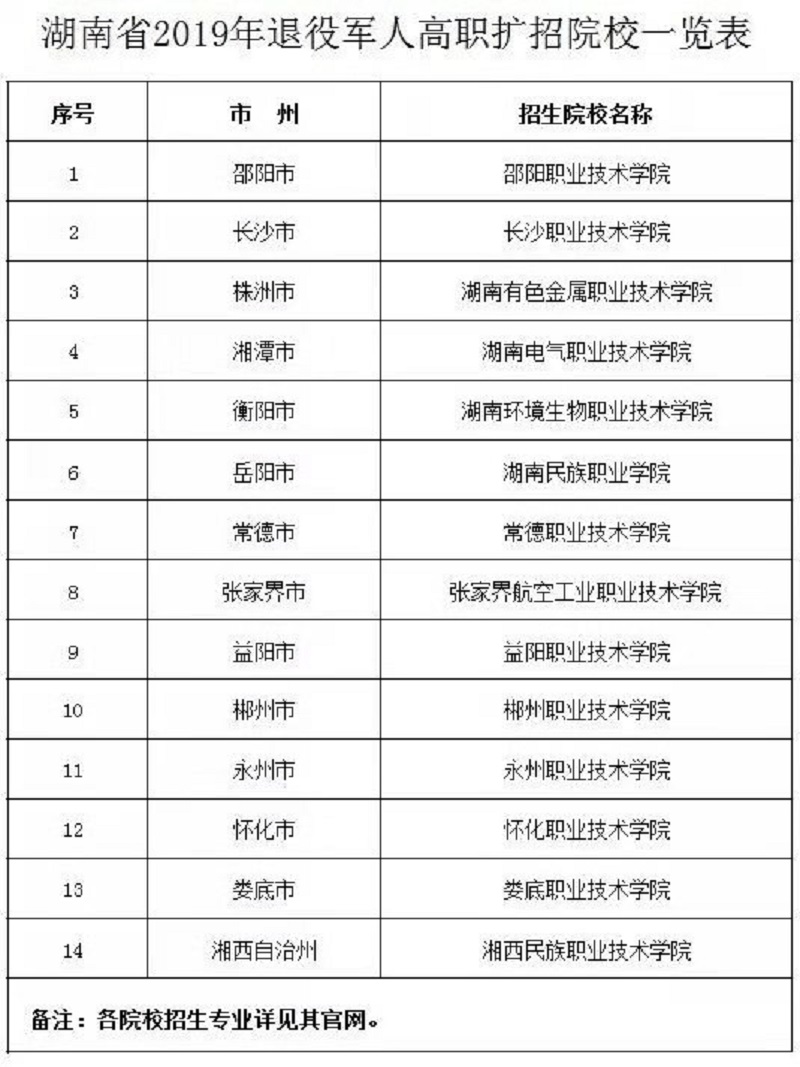 湖南省2019年退役军人高职扩招院校一览表

| 序号 | 市　州 | 招生院校名称 |
|---|---|---|
| 1 | 邵阳市 | 邵阳职业技术学院 |
| 2 | 长沙市 | 长沙职业技术学院 |
| 3 | 株洲市 | 湖南有色金属职业技术学院 |
| 4 | 湘潭市 | 湖南电气职业技术学院 |
| 5 | 衡阳市 | 湖南环境生物职业技术学院 |
| 6 | 岳阳市 | 湖南民族职业学院 |
| 7 | 常德市 | 常德职业技术学院 |
| 8 | 张家界市 | 张家界航空工业职业技术学院 |
| 9 | 益阳市 | 益阳职业技术学院 |
| 10 | 郴州市 | 郴州职业技术学院 |
| 11 | 永州市 | 永州职业技术学院 |
| 12 | 怀化市 | 怀化职业技术学院 |
| 13 | 娄底市 | 娄底职业技术学院 |
| 14 | 湘西自治州 | 湘西民族职业技术学院 |

备注：各院校招生专业详见其官网。